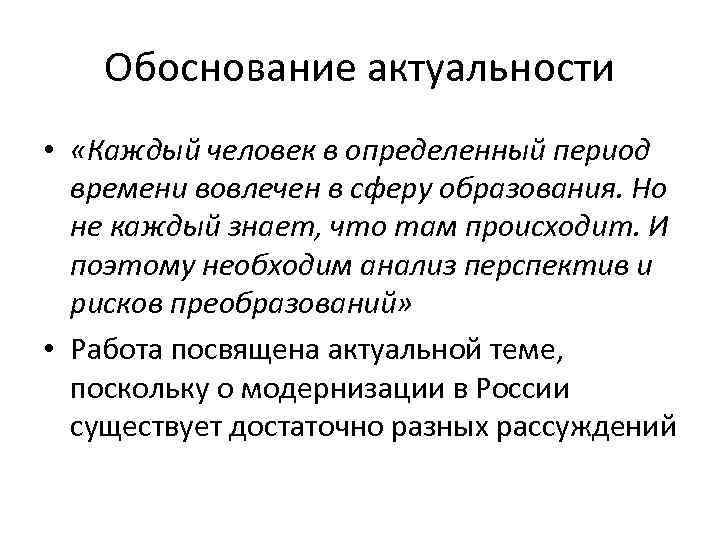 Обоснование актуальности

• «Каждый человек в определенный период времени вовлечен в сферу образования. Но не каждый знает, что там происходит. И поэтому необходим анализ перспектив и рисков преобразований»
• Работа посвящена актуальной теме, поскольку о модернизации в России существует достаточно разных рассуждений